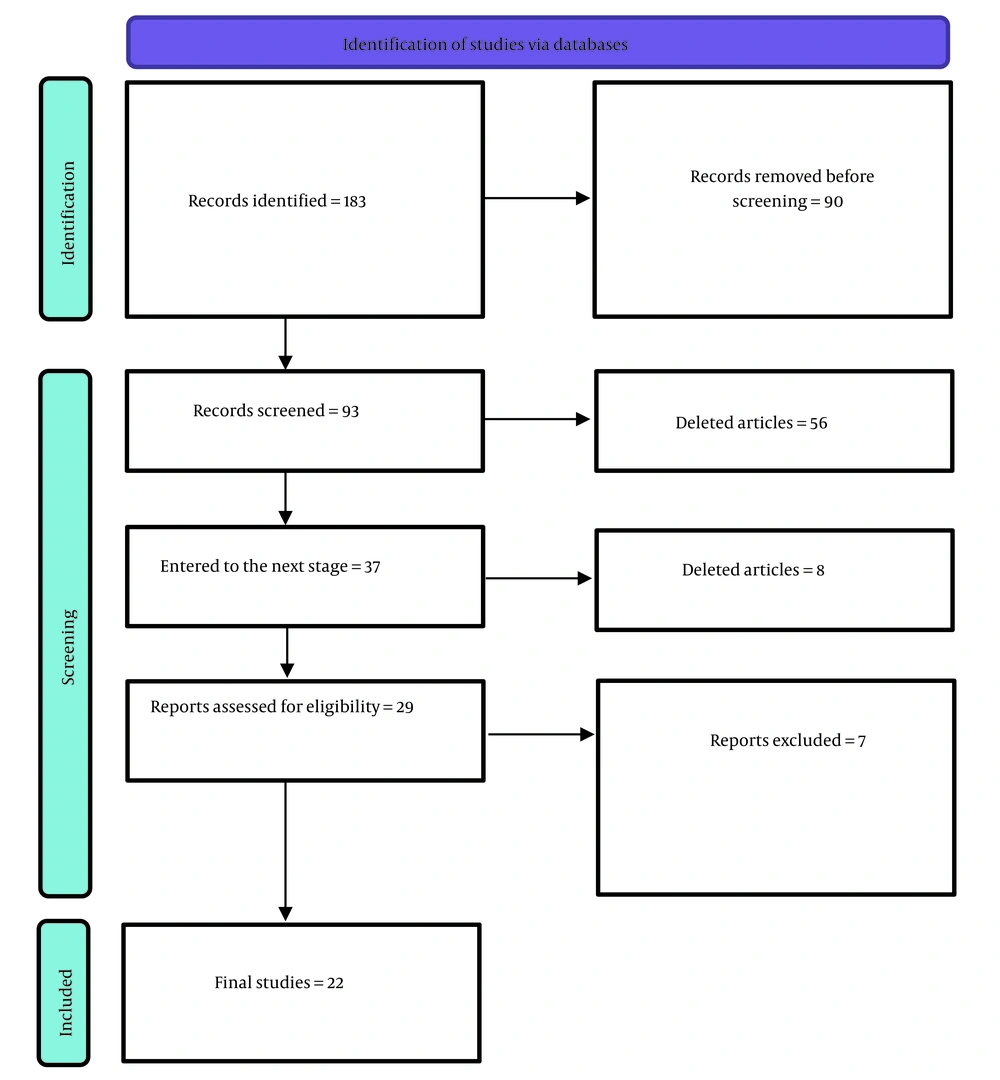 Identification of studies via databases

Identification

Records identified = 183

Records removed before screening = 90

Screening

Records screened = 93

Deleted articles = 56

Entered to the next stage = 37

Deleted articles = 8

Reports assessed for eligibility = 29

Reports excluded = 7

Included

Final studies = 22